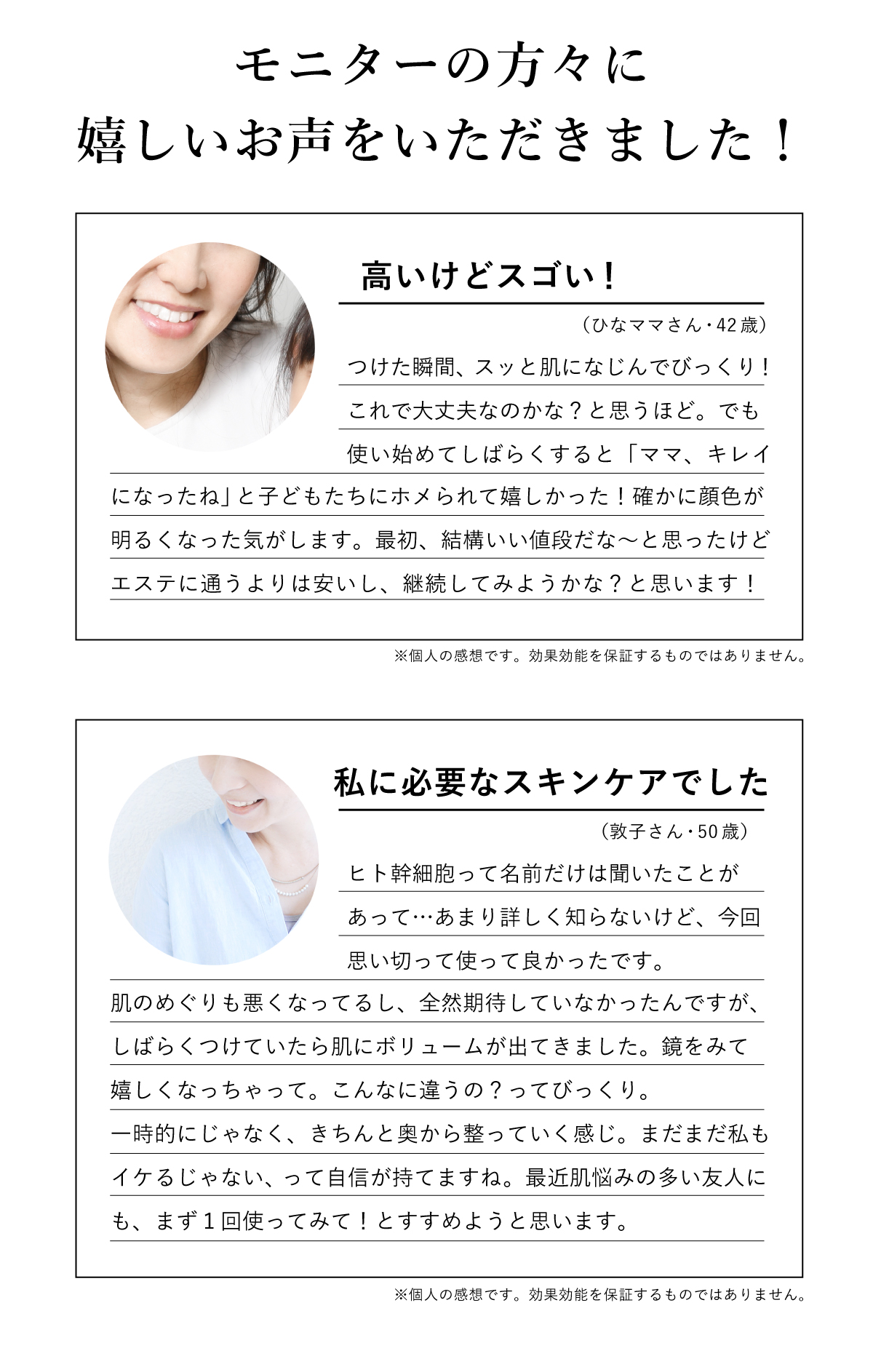 モニターの方々に
嬉しいお声をいただきました！

高いけどスゴい！

（ひなママさん・42歳）

つけた瞬間、スッと肌になじんでびっくり！これで大丈夫なのかな？と思うほど。でも使い始めてしばらくすると「ママ、キレイになったね」と子どもたちにホメられて嬉しかった！確かに顔色が明るくなった気がします。最初、結構いい値段だな〜と思ったけどエステに通うよりは安いし、継続してみようかな？と思います！

※個人の感想です。効果効能を保証するものではありません。

私に必要なスキンケアでした

（敦子さん・50歳）

ヒト幹細胞って名前だけは聞いたことがあって…あまり詳しく知らないけど、今回思い切って使って良かったです。
肌のめぐりも悪くなってるし、全然期待していなかったんですが、しばらくつけていたら肌にボリュームが出てきました。鏡をみて嬉しくなっちゃって。こんなに違うの？ってびっくり。
一時的にじゃなく、きちんと奥から整っていく感じ。まだまだ私もイケるじゃない、って自信が持てますね。最近肌悩みの多い友人にも、まず１回使ってみて！とすすめようと思います。

※個人の感想です。効果効能を保証するものではありません。